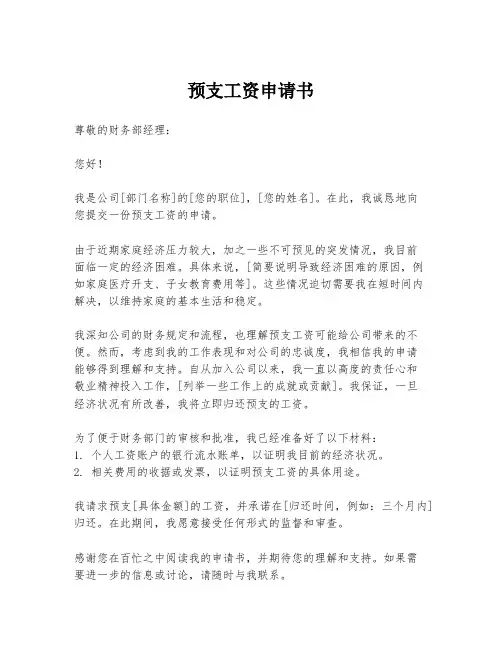 预支工资申请书

尊敬的财务部经理：

您好！

我是公司[部门名称]的[您的职位]，[您的姓名]。在此，我诚恳地向您提交一份预支工资的申请。

由于近期家庭经济压力较大，加之一些不可预见的突发情况，我目前面临一定的经济困难。具体来说，[简要说明导致经济困难的原因，例如家庭医疗开支、子女教育费用等]。这些情况迫切需要我在短时间内解决，以维持家庭的基本生活和稳定。

我深知公司的财务规定和流程，也理解预支工资可能给公司带来的不便。然而，考虑到我的工作表现和对公司的忠诚度，我相信我的申请能够得到理解和支持。自从加入公司以来，我一直以高度的责任心和敬业精神投入工作，[列举一些工作上的成就或贡献]。我保证，一旦经济状况有所改善，我将立即归还预支的工资。

为了便于财务部门的审核和批准，我已经准备好了以下材料：
1. 个人工资账户的银行流水账单，以证明我目前的经济状况。
2. 相关费用的收据或发票，以证明预支工资的具体用途。

我请求预支[具体金额]的工资，并承诺在[归还时间，例如：三个月内]归还。在此期间，我愿意接受任何形式的监督和审查。

感谢您在百忙之中阅读我的申请书，并期待您的理解和支持。如果需要进一步的信息或讨论，请随时与我联系。